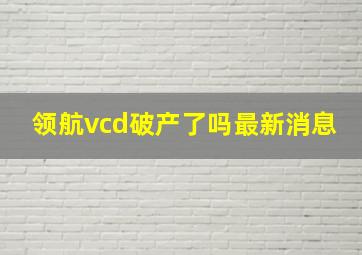 领航vcd破产了吗最新消息